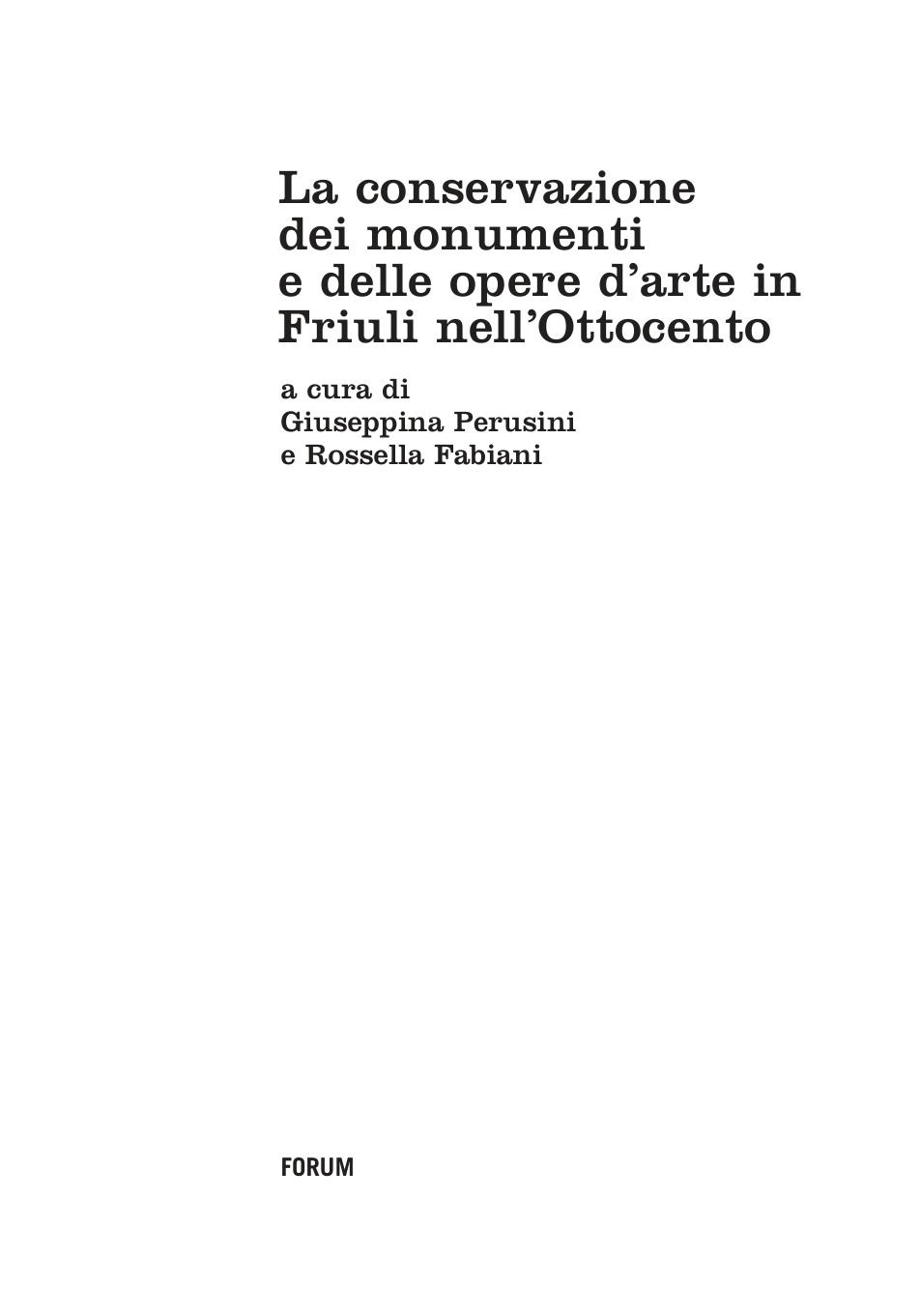 La conservazione dei monumenti e delle opere d'arte in Friuli nell'Ottocento

a cura di
Giuseppina Perusini
e Rossella Fabiani

FORUM